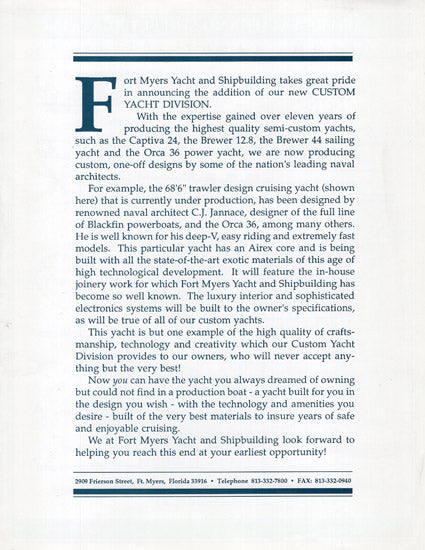 Fort Myers Yacht and Shipbuilding takes great pride in announcing the addition of our new CUSTOM YACHT DIVISION.

With the expertise gained over eleven years of producing the highest quality semi-custom yachts, such as the Captiva 24, the Brewer 12.8, the Brewer 44 sailing yacht and the Orca 36 power yacht, we are now producing custom, one-off designs by some of the nation's leading naval architects.

For example, the 68'6" trawler design cruising yacht (shown here) that is currently under production, has been designed by renowned naval architect C.J. Jannace, designer of the full line of Blackfin powerboats, and the Orca 36, among many others. He is well known for his deep-V, easy riding and extremely fast models. This particular yacht has an Airex core and is being built with all the state-of-the-art exotic materials of this age of high technological development. It will feature the in-house joinery work for which Fort Myers Yacht and Shipbuilding has become so well known. The luxury interior and sophisticated electronics systems will be built to the owner's specifications, as will be true of all of our custom yachts.

This yacht is but one example of the high quality of craftsmanship, technology and creativity which our Custom Yacht Division provides to our owners, who will never accept anything but the very best!

Now you can have the yacht you always dreamed of owning but could not find in a production boat - a yacht built for you in the design you wish - with the technology and amenities you desire - built of the very best materials to insure years of safe and enjoyable cruising.

We at Fort Myers Yacht and Shipbuilding look forward to helping you reach this end at your earliest opportunity!

2909 Frierson Street, Ft. Myers, Florida 33916 • Telephone 813-332-7800 • FAX: 813-332-0940